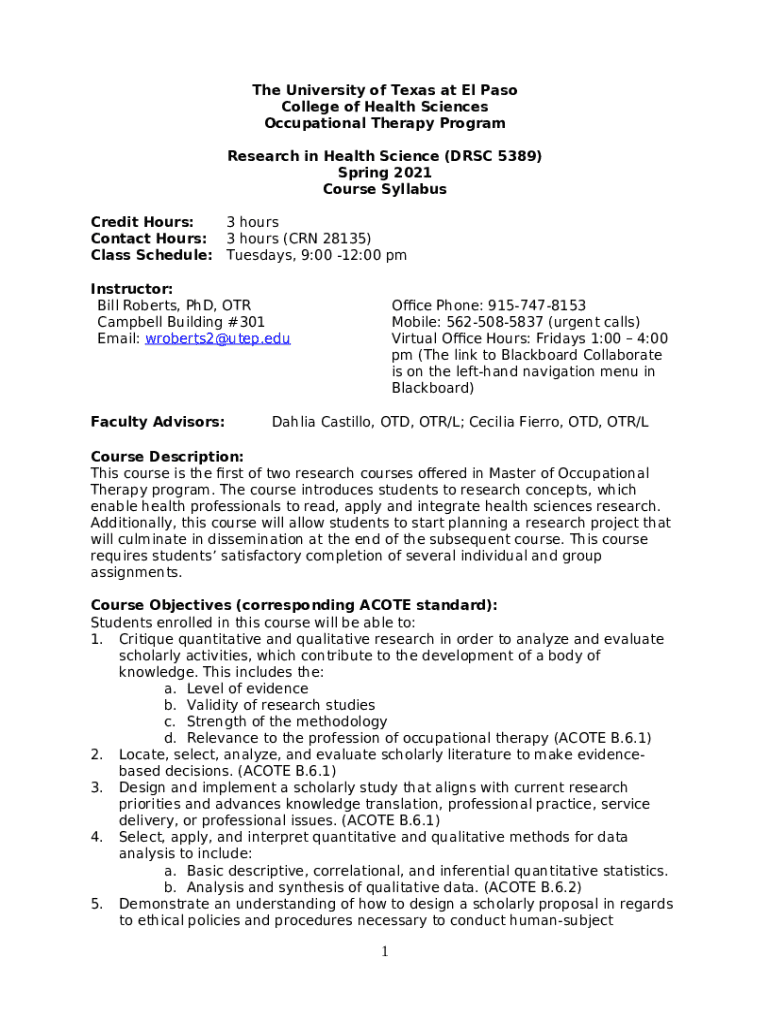 The University of Texas at El Paso
College of Health Sciences
Occupational Therapy Program

Research in Health Science (DRSC 5389)
Spring 2021
Course Syllabus

Credit Hours: 3 hours
Contact Hours: 3 hours (CRN 28135)
Class Schedule: Tuesdays, 9:00 -12:00 pm

Instructor:
Bill Roberts, PhD, OTR
Campbell Building #301
Email: wroberts2@utep.edu

Office Phone: 915-747-8153
Mobile: 562-508-5837 (urgent calls)
Virtual Office Hours: Fridays 1:00 – 4:00 pm (The link to Blackboard Collaborate is on the left-hand navigation menu in Blackboard)

Faculty Advisors: Dahlia Castillo, OTD, OTR/L; Cecilia Fierro, OTD, OTR/L

Course Description:
This course is the first of two research courses offered in Master of Occupational Therapy program. The course introduces students to research concepts, which enable health professionals to read, apply and integrate health sciences research. Additionally, this course will allow students to start planning a research project that will culminate in dissemination at the end of the subsequent course. This course requires students' satisfactory completion of several individual and group assignments.

Course Objectives (corresponding ACOTE standard):
Students enrolled in this course will be able to:
1. Critique quantitative and qualitative research in order to analyze and evaluate scholarly activities, which contribute to the development of a body of knowledge. This includes the:
a. Level of evidence
b. Validity of research studies
c. Strength of the methodology
d. Relevance to the profession of occupational therapy (ACOTE B.6.1)
2. Locate, select, analyze, and evaluate scholarly literature to make evidence-based decisions. (ACOTE B.6.1)
3. Design and implement a scholarly study that aligns with current research priorities and advances knowledge translation, professional practice, service delivery, or professional issues. (ACOTE B.6.1)
4. Select, apply, and interpret quantitative and qualitative methods for data analysis to include:
a. Basic descriptive, correlational, and inferential quantitative statistics.
b. Analysis and synthesis of qualitative data. (ACOTE B.6.2)
5. Demonstrate an understanding of how to design a scholarly proposal in regards to ethical policies and procedures necessary to conduct human-subject

1